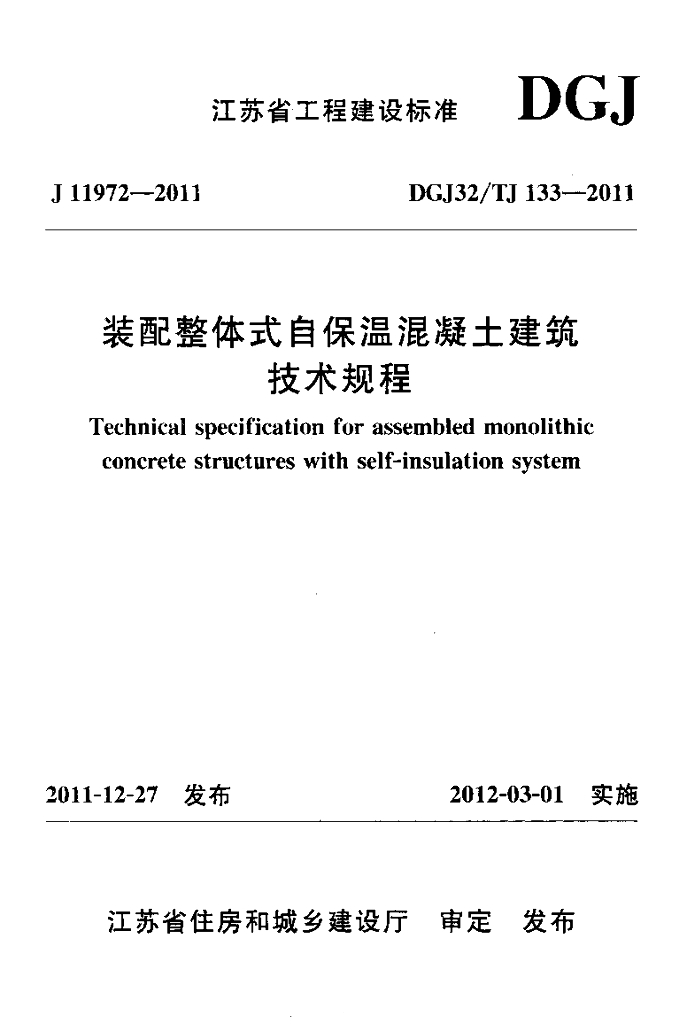 江苏省工程建设标准 DGJ

J 11972—2011 DGJ32/TJ 133—2011

装配整体式自保温混凝土建筑
技术规程

Technical specification for assembled monolithic concrete structures with self-insulation system

2011-12-27 发布 2012-03-01 实施

江苏省住房和城乡建设厅 审定 发布